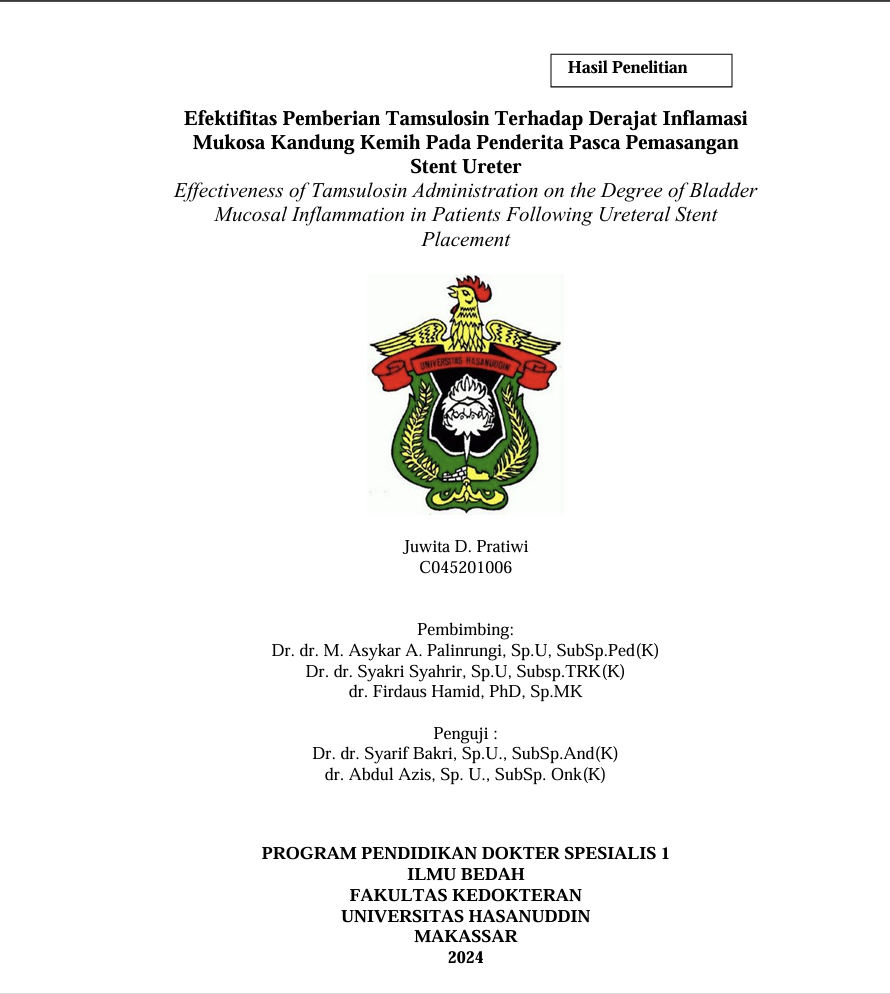 Hasil Penelitian

Efektifitas Pemberian Tamsulosin Terhadap Derajat Inflamasi Mukosa Kandung Kemih Pada Penderita Pasca Pemasangan Stent Ureter

Effectiveness of Tamsulosin Administration on the Degree of Bladder Mucosal Inflammation in Patients Following Ureteral Stent Placement

UNIVERSITAS HASANUDDIN

Juwita D. Pratiwi
C045201006

Pembimbing:
Dr. dr. M. Asykar A. Palinrungi, Sp.U, SubSp.Ped(K)
Dr. dr. Syakri Syahrir, Sp.U, Subsp.TRK(K)
dr. Firdaus Hamid, PhD, Sp.MK

Penguji :
Dr. dr. Syarif Bakri, Sp.U., SubSp.And(K)
dr. Abdul Azis, Sp. U., SubSp. Onk(K)

PROGRAM PENDIDIKAN DOKTER SPESIALIS 1
ILMU BEDAH
FAKULTAS KEDOKTERAN
UNIVERSITAS HASANUDDIN
MAKASSAR
2024